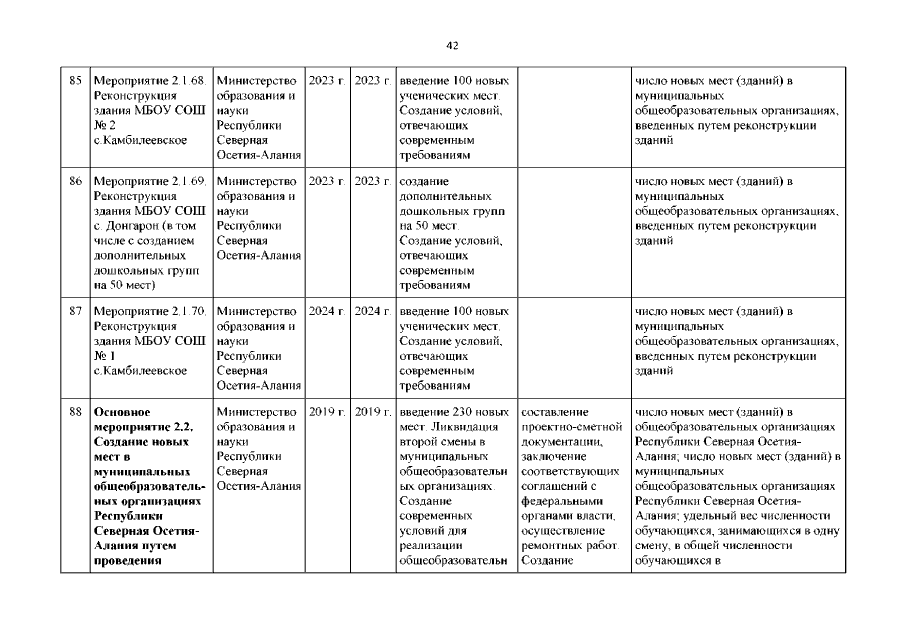 42

| 85 | Мероприятие 2.1.68. Реконструкция здания МБОУ СОШ № 2 с.Камбилеевское | Министерство образования и науки Республики Северная Осетия-Алания | 2023 г. | 2023 г. | введение 100 новых ученических мест. Создание условий, отвечающих современным требованиям |  | число новых мест (зданий) в муниципальных общеобразовательных организациях, введенных путем реконструкции зданий |
|---|---|---|---|---|---|---|---|
| 86 | Мероприятие 2.1.69. Реконструкция здания МБОУ СОШ с. Донгарон (в том числе с созданием дополнительных дошкольных групп на 50 мест) | Министерство образования и науки Республики Северная Осетия-Алания | 2023 г. | 2023 г. | создание дополнительных дошкольных групп на 50 мест. Создание условий, отвечающих современным требованиям |  | число новых мест (зданий) в муниципальных общеобразовательных организациях, введенных путем реконструкции зданий |
| 87 | Мероприятие 2.1.70. Реконструкция здания МБОУ СОШ № 1 с.Камбилеевское | Министерство образования и науки Республики Северная Осетия-Алания | 2024 г. | 2024 г. | введение 100 новых ученических мест. Создание условий, отвечающих современным требованиям |  | число новых мест (зданий) в муниципальных общеобразовательных организациях, введенных путем реконструкции зданий |
| 88 | **Основное мероприятие 2.2. Создание новых мест в муниципальных общеобразовательных организациях Республики Северная Осетия-Алания путем проведения** | Министерство образования и науки Республики Северная Осетия-Алания | 2019 г. | 2019 г. | введение 230 новых мест. Ликвидация второй смены в муниципальных общеобразовательных организациях. Создание современных условий для реализации общеобразовательн | составление проектно-сметной документации, заключение соответствующих соглашений с федеральными органами власти, осуществление ремонтных работ. Создание | число новых мест (зданий) в общеобразовательных организациях Республики Северная Осетия-Алания; число новых мест (зданий) в муниципальных общеобразовательных организациях Республики Северная Осетия-Алания; удельный вес численности обучающихся, занимающихся в одну смену, в общей численности обучающихся в |